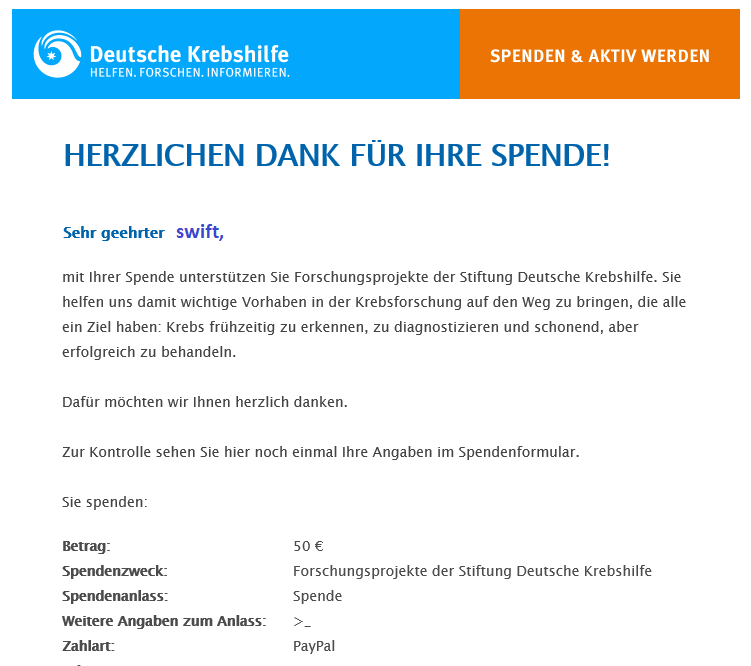 Deutsche Krebshilfe
HELFEN. FORSCHEN. INFORMIEREN.

SPENDEN & AKTIV WERDEN

HERZLICHEN DANK FÜR IHRE SPENDE!

Sehr geehrter swift,

mit Ihrer Spende unterstützen Sie Forschungsprojekte der Stiftung Deutsche Krebshilfe. Sie helfen uns damit wichtige Vorhaben in der Krebsforschung auf den Weg zu bringen, die alle ein Ziel haben: Krebs frühzeitig zu erkennen, zu diagnostizieren und schonend, aber erfolgreich zu behandeln.

Dafür möchten wir Ihnen herzlich danken.

Zur Kontrolle sehen Sie hier noch einmal Ihre Angaben im Spendenformular.

Sie spenden:

| | |
|---|---|
| Betrag: | 50 € |
| Spendenzweck: | Forschungsprojekte der Stiftung Deutsche Krebshilfe |
| Spendenanlass: | Spende |
| Weitere Angaben zum Anlass: | >_ |
| Zahlart: | PayPal |